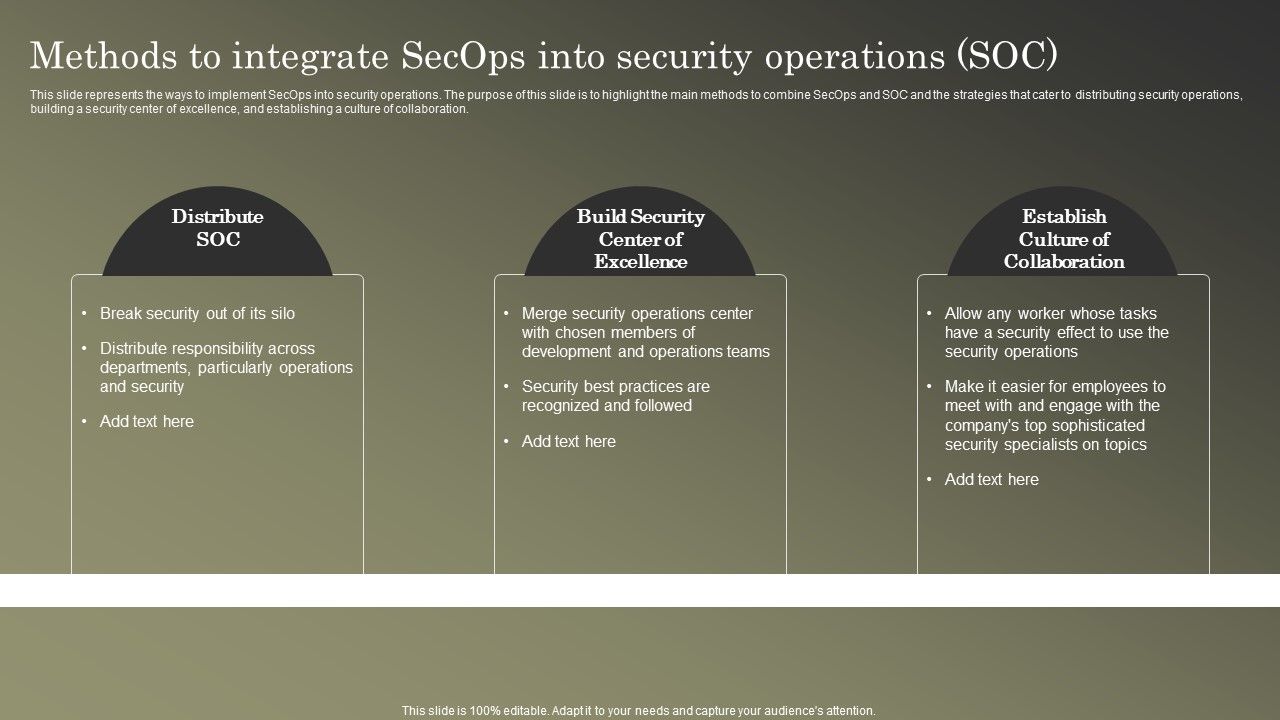 Methods to integrate SecOps into security operations (SOC)

This slide represents the ways to implement SecOps into security operations. The purpose of this slide is to highlight the main methods to combine SecOps and SOC and the strategies that cater to distributing security operations, building a security center of excellence, and establishing a culture of collaboration.

Distribute SOC

• Break security out of its silo
• Distribute responsibility across departments, particularly operations and security
• Add text here

Build Security Center of Excellence

• Merge security operations center with chosen members of development and operations teams
• Security best practices are recognized and followed
• Add text here

Establish Culture of Collaboration

• Allow any worker whose tasks have a security effect to use the security operations
• Make it easier for employees to meet with and engage with the company's top sophisticated security specialists on topics
• Add text here

This slide is 100% editable. Adapt it to your needs and capture your audience's attention.